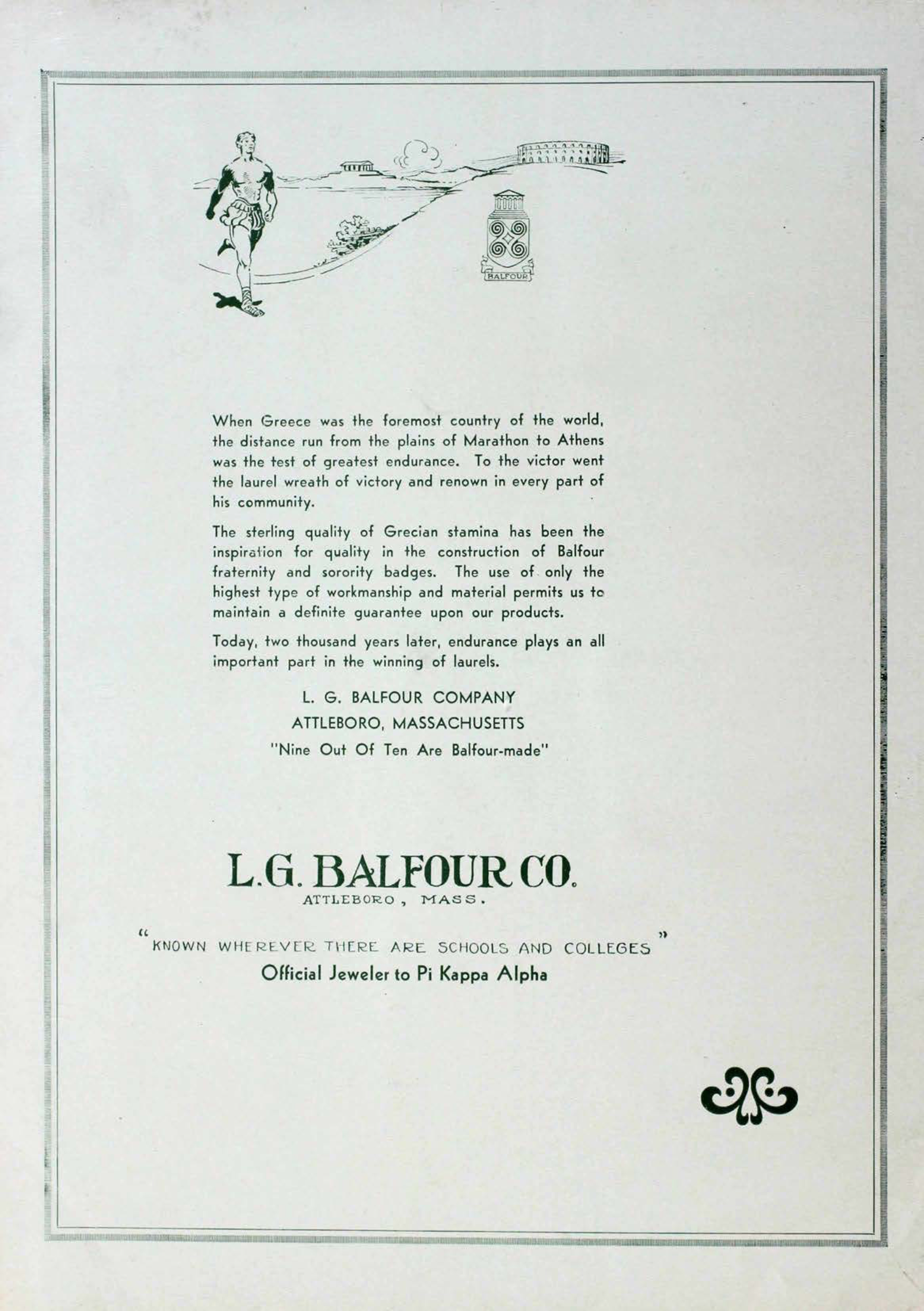 BALFOUR

When Greece was the foremost country of the world, the distance run from the plains of Marathon to Athens was the test of greatest endurance. To the victor went the laurel wreath of victory and renown in every part of his community.

The sterling quality of Grecian stamina has been the inspiration for quality in the construction of Balfour fraternity and sorority badges. The use of only the highest type of workmanship and material permits us to maintain a definite guarantee upon our products.

Today, two thousand years later, endurance plays an all important part in the winning of laurels.

L. G. BALFOUR COMPANY
ATTLEBORO, MASSACHUSETTS
"Nine Out Of Ten Are Balfour-made"

L.G. BALFOUR CO.
ATTLEBORO, MASS.

"KNOWN WHEREVER THERE ARE SCHOOLS AND COLLEGES"
Official Jeweler to Pi Kappa Alpha